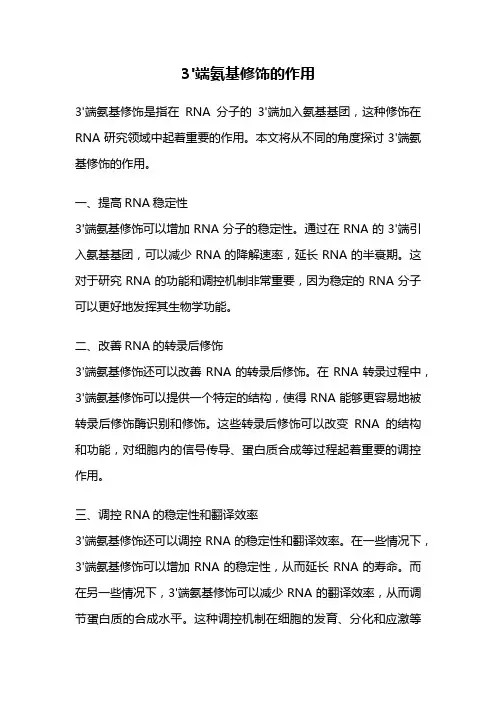 3'端氨基修饰的作用

3'端氨基修饰是指在 RNA 分子的 3'端加入氨基基团，这种修饰在 RNA 研究领域中起着重要的作用。本文将从不同的角度探讨 3'端氨基修饰的作用。

一、提高 RNA 稳定性

3'端氨基修饰可以增加 RNA 分子的稳定性。通过在 RNA 的 3'端引入氨基基团，可以减少 RNA 的降解速率，延长 RNA 的半衰期。这对于研究 RNA 的功能和调控机制非常重要，因为稳定的 RNA 分子可以更好地发挥其生物学功能。

二、改善 RNA 的转录后修饰

3'端氨基修饰还可以改善 RNA 的转录后修饰。在 RNA 转录过程中，3'端氨基修饰可以提供一个特定的结构，使得 RNA 能够更容易地被转录后修饰酶识别和修饰。这些转录后修饰可以改变 RNA 的结构和功能，对细胞内的信号传导、蛋白质合成等过程起着重要的调控作用。

三、调控 RNA 的稳定性和翻译效率

3'端氨基修饰还可以调控 RNA 的稳定性和翻译效率。在一些情况下，3'端氨基修饰可以增加 RNA 的稳定性，从而延长 RNA 的寿命。而在另一些情况下，3'端氨基修饰可以减少 RNA 的翻译效率，从而调节蛋白质的合成水平。这种调控机制在细胞的发育、分化和应激等